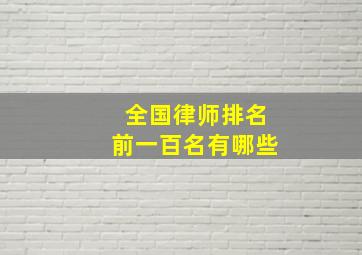 全国律师排名
前一百名有哪些